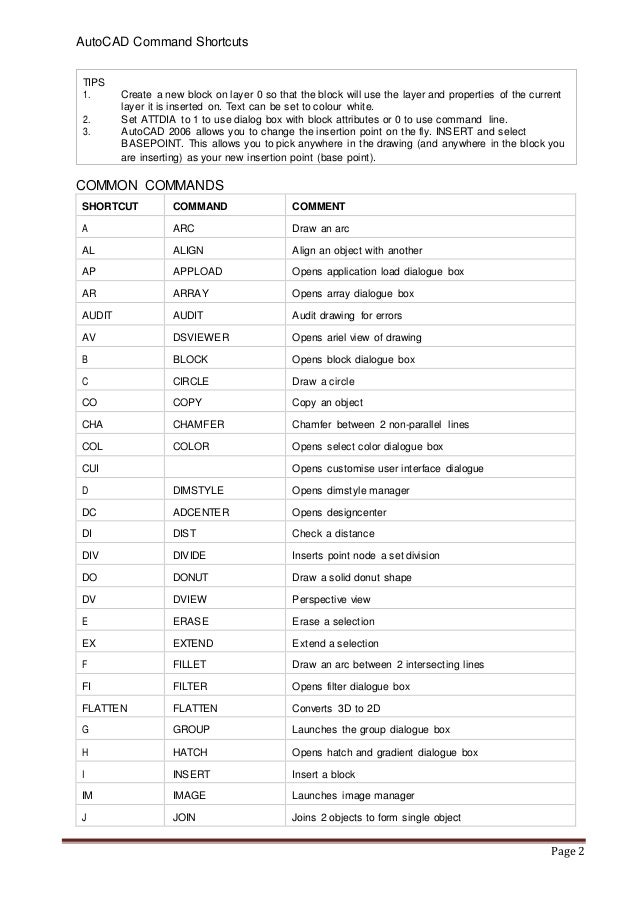 AutoCAD Command Shortcuts

TIPS
1. Create a new block on layer 0 so that the block will use the layer and properties of the current layer it is inserted on. Text can be set to colour white.
2. Set ATTDIA to 1 to use dialog box with block attributes or 0 to use command line.
3. AutoCAD 2006 allows you to change the insertion point on the fly. INSERT and select BASEPOINT. This allows you to pick anywhere in the drawing (and anywhere in the block you are inserting) as your new insertion point (base point).

COMMON COMMANDS

| SHORTCUT | COMMAND | COMMENT |
|---|---|---|
| A | ARC | Draw an arc |
| AL | ALIGN | Align an object with another |
| AP | APPLOAD | Opens application load dialogue box |
| AR | ARRAY | Opens array dialogue box |
| AUDIT | AUDIT | Audit drawing for errors |
| AV | DSVIEWER | Opens ariel view of drawing |
| B | BLOCK | Opens block dialogue box |
| C | CIRCLE | Draw a circle |
| CO | COPY | Copy an object |
| CHA | CHAMFER | Chamfer between 2 non-parallel lines |
| COL | COLOR | Opens select color dialogue box |
| CUI | | Opens customise user interface dialogue |
| D | DIMSTYLE | Opens dimstyle manager |
| DC | ADCENTER | Opens designcenter |
| DI | DIST | Check a distance |
| DIV | DIVIDE | Inserts point node a set division |
| DO | DONUT | Draw a solid donut shape |
| DV | DVIEW | Perspective view |
| E | ERASE | Erase a selection |
| EX | EXTEND | Extend a selection |
| F | FILLET | Draw an arc between 2 intersecting lines |
| FI | FILTER | Opens filter dialogue box |
| FLATTEN | FLATTEN | Converts 3D to 2D |
| G | GROUP | Launches the group dialogue box |
| H | HATCH | Opens hatch and gradient dialogue box |
| I | INSERT | Insert a block |
| IM | IMAGE | Launches image manager |
| J | JOIN | Joins 2 objects to form single object |

Page 2